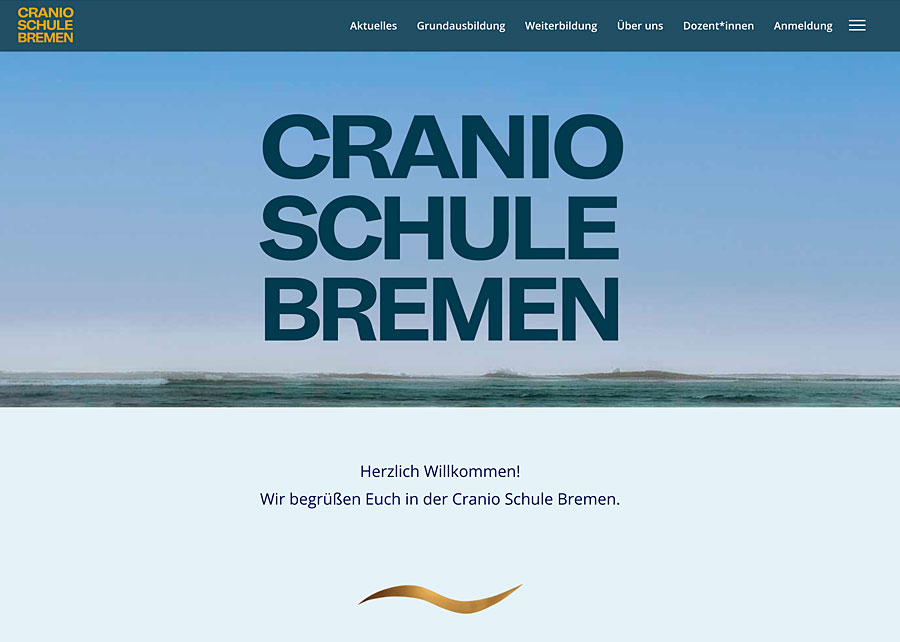 CRANIO
SCHULE
BREMEN

Aktuelles Grundausbildung Weiterbildung Über uns Dozent*innen Anmeldung

CRANIO
SCHULE
BREMEN

Herzlich Willkommen!
Wir begrüßen Euch in der Cranio Schule Bremen.